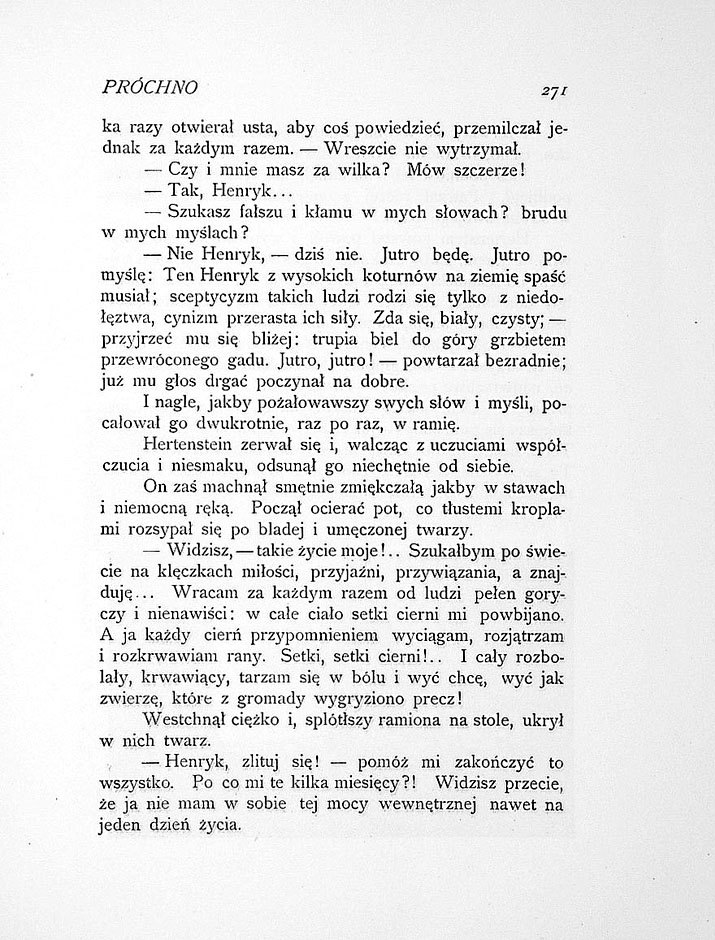 PRÓCHNO 271

ka razy otwierał usta, aby coś powiedzieć, przemilczał jednak za każdym razem. — Wreszcie nie wytrzymał.

— Czy i mnie masz za wilka? Mów szczerze!

— Tak, Henryk...

— Szukasz fałszu i kłamu w mych słowach? brudu w mych myślach?

— Nie Henryk, — dziś nie. Jutro będę. Jutro pomyślę: Ten Henryk z wysokich koturnów na ziemię spaść musiał; sceptycyzm takich ludzi rodzi się tylko z niedołęztwa, cynizm przerasta ich siły. Zda się, biały, czysty; — przyjrzeć mu się bliżej: trupia biel do góry grzbietem przewróconego gadu. Jutro, jutro! — powtarzał bezradnie; już mu głos drgać poczynał na dobre.

I nagle, jakby pożałowawszy swych słów i myśli, pocałował go dwukrotnie, raz po raz, w ramię.

Hertenstein zerwał się i, walcząc z uczuciami współczucia i niesmaku, odsunął go niechętnie od siebie.

On zaś machnął smętnie zmiękczałą jakby w stawach i niemocną ręką. Począł ocierać pot, co tłustemi kroplami rozsypał się po bladej i umęczonej twarzy.

— Widzisz, — takie życie moje!.. Szukałbym po świecie na klęczkach miłości, przyjaźni, przywiązania, a znajduję... Wracam za każdym razem od ludzi pełen goryczy i nienawiści: w całe ciało setki cierni mi powbijano. A ja każdy cierń przypomnieniem wyciągam, rozjątrzam i rozkrwawiam rany. Setki, setki cierni!.. I cały rozbolały, krwawiący, tarzam się w bólu i wyć chcę, wyć jak zwierzę, które z gromady wygryziono precz!

Westchnął ciężko i, splótłszy ramiona na stole, ukrył w nich twarz.

— Henryk, zlituj się! — pomóż mi zakończyć to wszystko. Po co mi te kilka miesięcy?! Widzisz przecie, że ja nie mam w sobie tej mocy wewnętrznej nawet na jeden dzień życia.